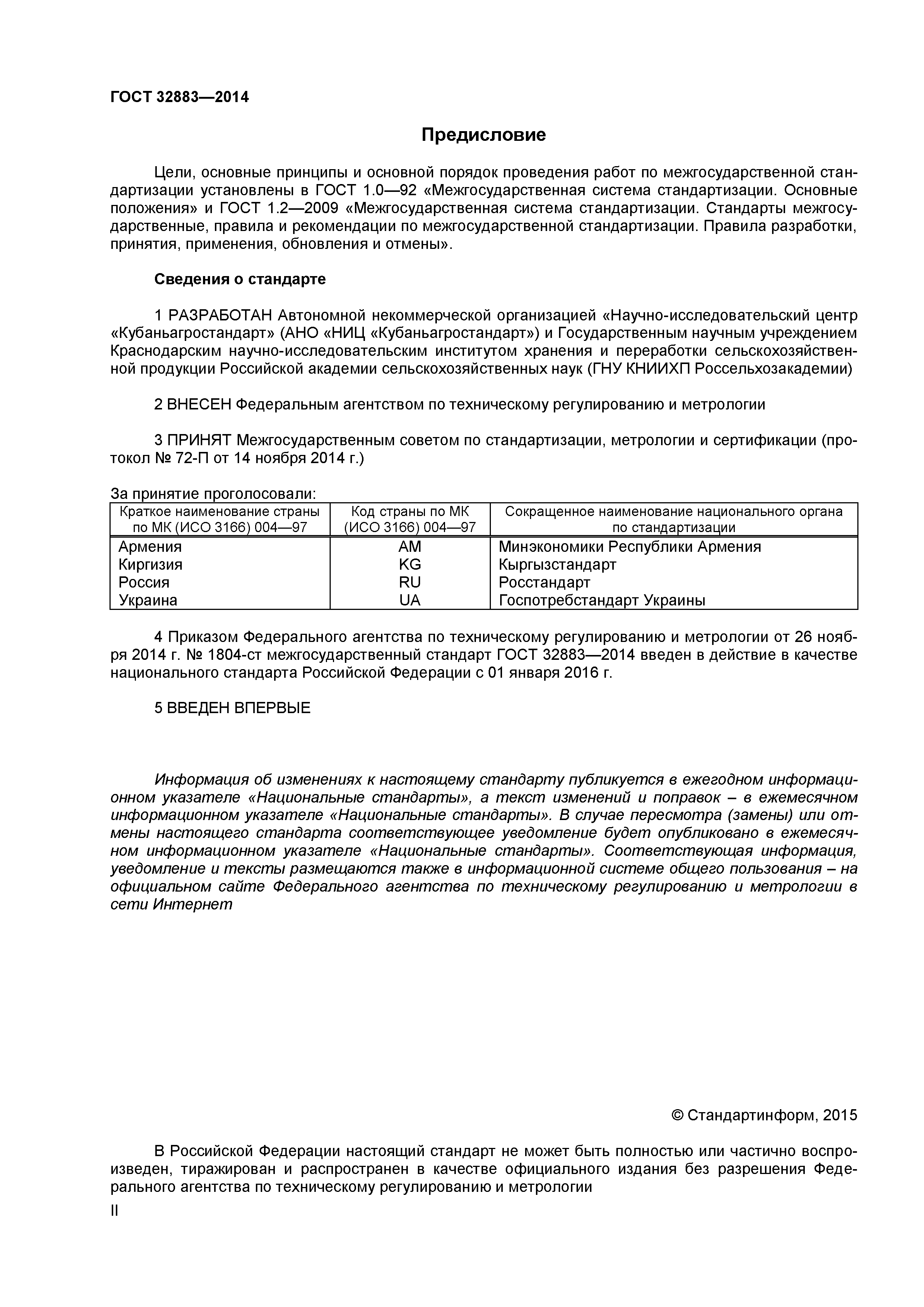 ГОСТ 32883—2014

Предисловие

Цели, основные принципы и основной порядок проведения работ по межгосударственной стандартизации установлены в ГОСТ 1.0—92 «Межгосударственная система стандартизации. Основные положения» и ГОСТ 1.2—2009 «Межгосударственная система стандартизации. Стандарты межгосударственные, правила и рекомендации по межгосударственной стандартизации. Правила разработки, принятия, применения, обновления и отмены».

Сведения о стандарте

1 РАЗРАБОТАН Автономной некоммерческой организацией «Научно-исследовательский центр «Кубаньагростандарт» (АНО «НИЦ «Кубаньагростандарт») и Государственным научным учреждением Краснодарским научно-исследовательским институтом хранения и переработки сельскохозяйственной продукции Российской академии сельскохозяйственных наук (ГНУ КНИИХП Россельхозакадемии)

2 ВНЕСЕН Федеральным агентством по техническому регулированию и метрологии

3 ПРИНЯТ Межгосударственным советом по стандартизации, метрологии и сертификации (протокол № 72-П от 14 ноября 2014 г.)

За принятие проголосовали:

| Краткое наименование страны по МК (ИСО 3166) 004—97 | Код страны по МК (ИСО 3166) 004—97 | Сокращенное наименование национального органа по стандартизации |
|---|---|---|
| Армения | AM | Минэкономики Республики Армения |
| Киргизия | KG | Кыргызстандарт |
| Россия | RU | Росстандарт |
| Украина | UA | Госпотребстандарт Украины |

4 Приказом Федерального агентства по техническому регулированию и метрологии от 26 ноября 2014 г. № 1804-ст межгосударственный стандарт ГОСТ 32883—2014 введен в действие в качестве национального стандарта Российской Федерации с 01 января 2016 г.

5 ВВЕДЕН ВПЕРВЫЕ

Информация об изменениях к настоящему стандарту публикуется в ежегодном информационном указателе «Национальные стандарты», а текст изменений и поправок – в ежемесячном информационном указателе «Национальные стандарты». В случае пересмотра (замены) или отмены настоящего стандарта соответствующее уведомление будет опубликовано в ежемесячном информационном указателе «Национальные стандарты». Соответствующая информация, уведомление и тексты размещаются также в информационной системе общего пользования – на официальном сайте Федерального агентства по техническому регулированию и метрологии в сети Интернет

© Стандартинформ, 2015

В Российской Федерации настоящий стандарт не может быть полностью или частично воспроизведен, тиражирован и распространен в качестве официального издания без разрешения Федерального агентства по техническому регулированию и метрологии

II